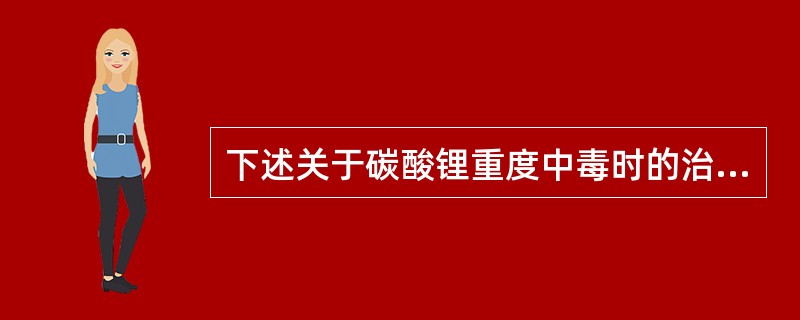 下述关于碳酸锂重度中毒时的治...